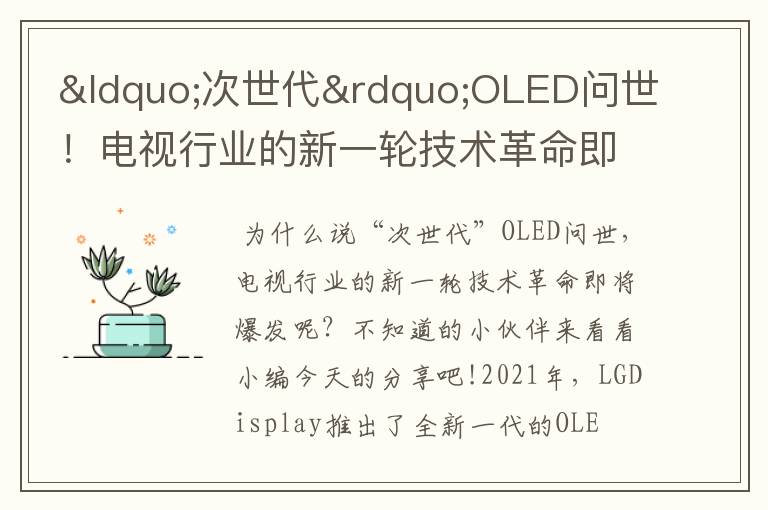 &ldquo;次世代&rdquo;OLED问世！电视行业的新一轮技术革命即

为什么说“次世代”OLED问世，电视行业的新一轮技术革命即将爆发呢？不知道的小伙伴来看看小编今天的分享吧!2021年，LGDisplay推出了全新一代的OLE